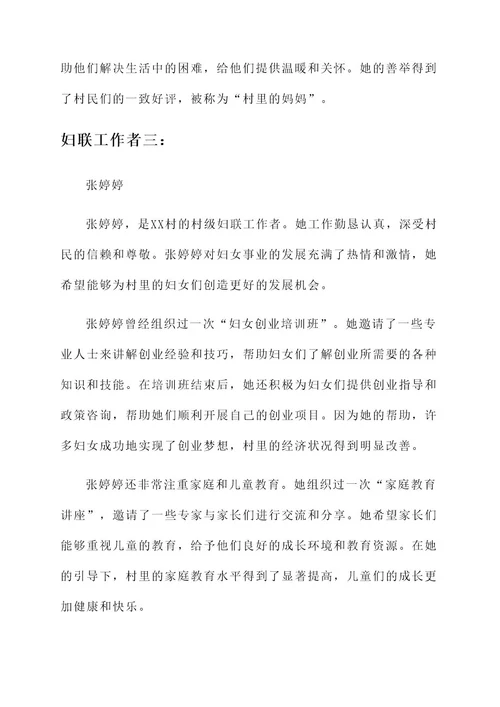 助他们解决生活中的困难，给他们提供温暖和关怀。她的善举得到了村民们的一致好评，被称为“村里的妈妈”。

妇联工作者三：

张婷婷

张婷婷，是XX村的村级妇联工作者。她工作勤恳认真，深受村民的信赖和尊敬。张婷婷对妇女事业的发展充满了热情和激情，她希望能够为村里的妇女们创造更好的发展机会。

张婷婷曾经组织过一次“妇女创业培训班”。她邀请了一些专业人士来讲解创业经验和技巧，帮助妇女们了解创业所需要的各种知识和技能。在培训班结束后，她还积极为妇女们提供创业指导和政策咨询，帮助她们顺利开展自己的创业项目。因为她的帮助，许多妇女成功地实现了创业梦想，村里的经济状况得到明显改善。

张婷婷还非常注重家庭和儿童教育。她组织过一次“家庭教育讲座”，邀请了一些专家与家长们进行交流和分享。她希望家长们能够重视儿童的教育，给予他们良好的成长环境和教育资源。在她的引导下，村里的家庭教育水平得到了显著提高，儿童们的成长更加健康和快乐。